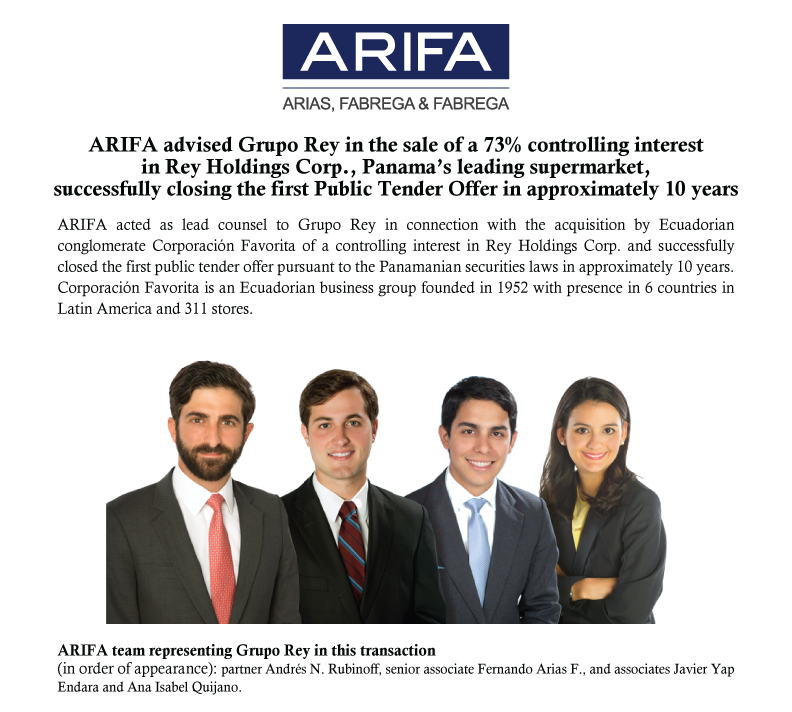 ARIFA

ARIAS, FABREGA & FABREGA

ARIFA advised Grupo Rey in the sale of a 73% controlling interest in Rey Holdings Corp., Panama's leading supermarket, successfully closing the first Public Tender Offer in approximately 10 years

ARIFA acted as lead counsel to Grupo Rey in connection with the acquisition by Ecuadorian conglomerate Corporación Favorita of a controlling interest in Rey Holdings Corp. and successfully closed the first public tender offer pursuant to the Panamanian securities laws in approximately 10 years. Corporación Favorita is an Ecuadorian business group founded in 1952 with presence in 6 countries in Latin America and 311 stores.

ARIFA team representing Grupo Rey in this transaction
(in order of appearance): partner Andrés N. Rubinoff, senior associate Fernando Arias F., and associates Javier Yap Endara and Ana Isabel Quijano.